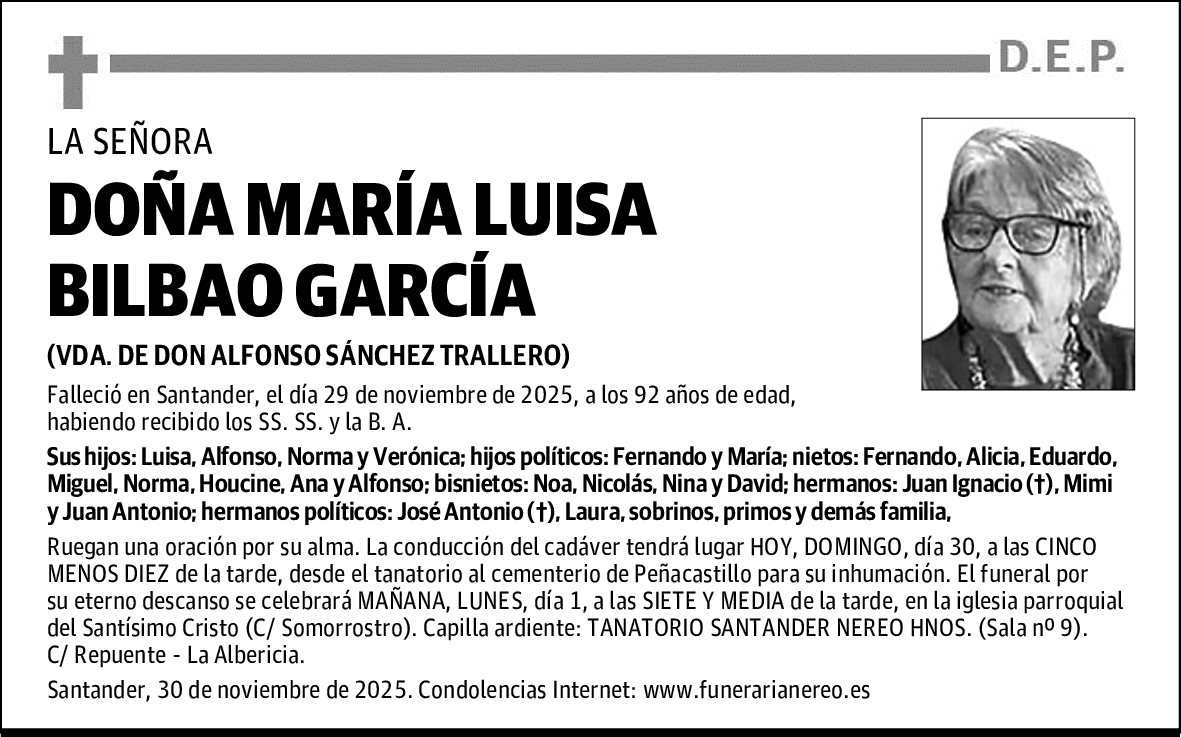 D.E.P.

LA SEÑORA

DOÑA MARÍA LUISA BILBAO GARCÍA

(VDA. DE DON ALFONSO SÁNCHEZ TRALLERO)

Falleció en Santander, el día 29 de noviembre de 2025, a los 92 años de edad, habiendo recibido los SS. SS. y la B. A.

Sus hijos: Luisa, Alfonso, Norma y Verónica; hijos políticos: Fernando y María; nietos: Fernando, Alicia, Eduardo, Miguel, Norma, Houcine, Ana y Alfonso; bisnietos: Noa, Nicolás, Nina y David; hermanos: Juan Ignacio (†), Mimi y Juan Antonio; hermanos políticos: José Antonio (†), Laura, sobrinos, primos y demás familia,

Ruegan una oración por su alma. La conducción del cadáver tendrá lugar HOY, DOMINGO, día 30, a las CINCO MENOS DIEZ de la tarde, desde el tanatorio al cementerio de Peñacastillo para su inhumación. El funeral por su eterno descanso se celebrará MAÑANA, LUNES, día 1, a las SIETE Y MEDIA de la tarde, en la iglesia parroquial del Santísimo Cristo (C/ Somorrostro). Capilla ardiente: TANATORIO SANTANDER NEREO HNOS. (Sala nº 9). C/ Repuente - La Albericia.

Santander, 30 de noviembre de 2025. Condolencias Internet: www.funerarianereo.es